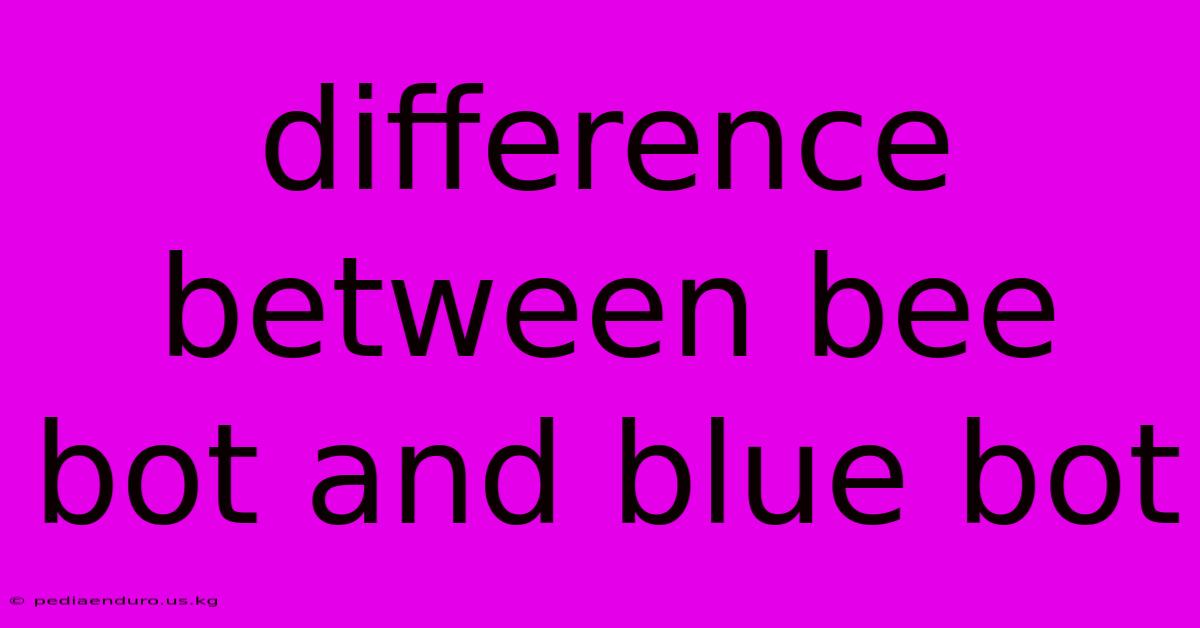 difference between bee bot and blue bot

© pediaenduro.us.kg